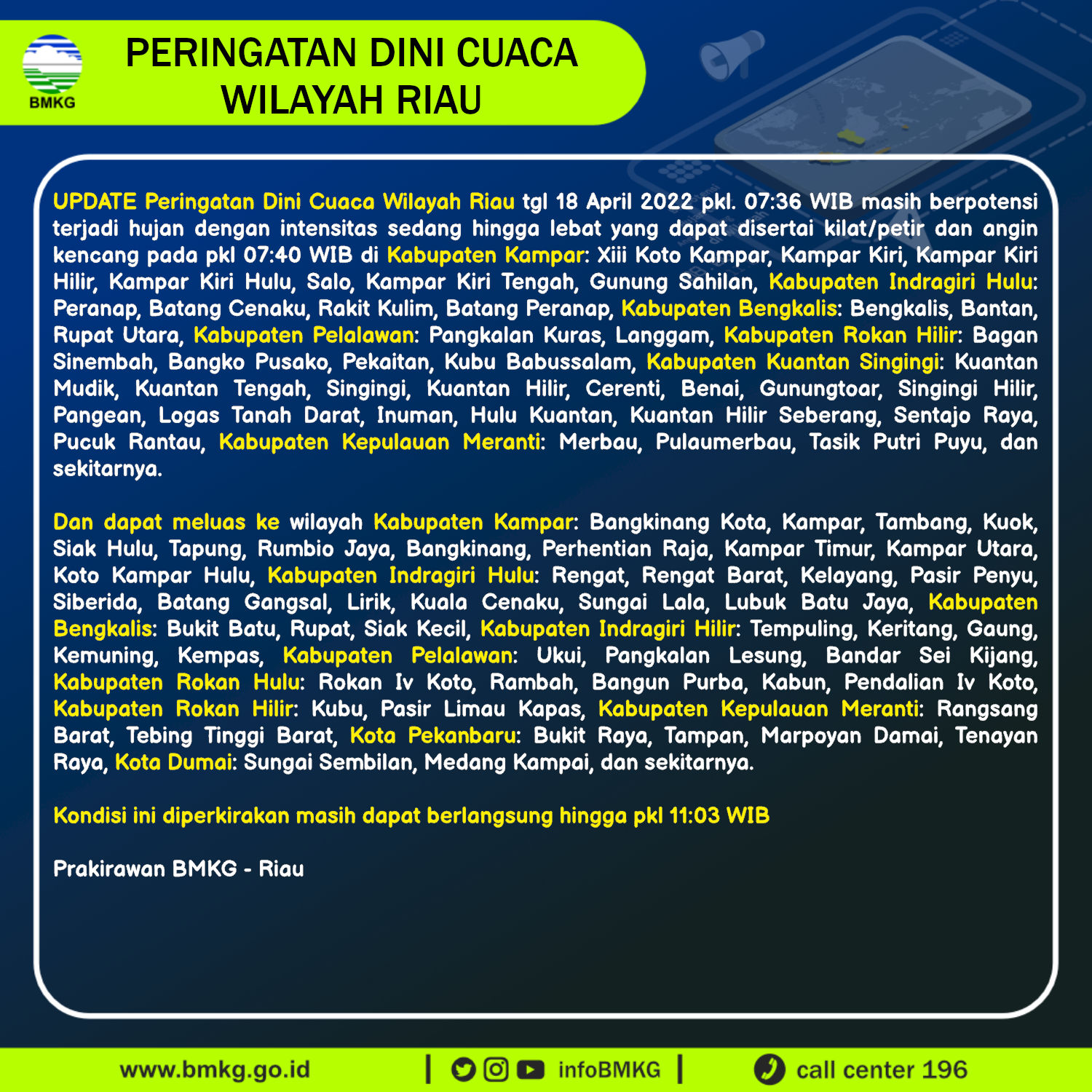 BMKG

PERINGATAN DINI CUACA WILAYAH RIAU

UPDATE Peringatan Dini Cuaca Wilayah Riau tgl 18 April 2022 pkl. 07:36 WIB masih berpotensi terjadi hujan dengan intensitas sedang hingga lebat yang dapat disertai kilat/petir dan angin kencang pada pkl 07:40 WIB di Kabupaten Kampar: Xiii Koto Kampar, Kampar Kiri, Kampar Kiri Hilir, Kampar Kiri Hulu, Salo, Kampar Kiri Tengah, Gunung Sahilan, Kabupaten Indragiri Hulu: Peranap, Batang Cenaku, Rakit Kulim, Batang Peranap, Kabupaten Bengkalis: Bengkalis, Bantan, Rupat Utara, Kabupaten Pelalawan: Pangkalan Kuras, Langgam, Kabupaten Rokan Hilir: Bagan Sinembah, Bangko Pusako, Pekaitan, Kubu Babussalam, Kabupaten Kuantan Singingi: Kuantan Mudik, Kuantan Tengah, Singingi, Kuantan Hilir, Cerenti, Benai, Gunungtoar, Singingi Hilir, Pangean, Logas Tanah Darat, Inuman, Hulu Kuantan, Kuantan Hilir Seberang, Sentajo Raya, Pucuk Rantau, Kabupaten Kepulauan Meranti: Merbau, Pulaumerbau, Tasik Putri Puyu, dan sekitarnya.

Dan dapat meluas ke wilayah Kabupaten Kampar: Bangkinang Kota, Kampar, Tambang, Kuok, Siak Hulu, Tapung, Rumbio Jaya, Bangkinang, Perhentian Raja, Kampar Timur, Kampar Utara, Koto Kampar Hulu, Kabupaten Indragiri Hulu: Rengat, Rengat Barat, Kelayang, Pasir Penyu, Siberida, Batang Gangsal, Lirik, Kuala Cenaku, Sungai Lala, Lubuk Batu Jaya, Kabupaten Bengkalis: Bukit Batu, Rupat, Siak Kecil, Kabupaten Indragiri Hilir: Tempuling, Keritang, Gaung, Kemuning, Kempas, Kabupaten Pelalawan: Ukui, Pangkalan Lesung, Bandar Sei Kijang, Kabupaten Rokan Hulu: Rokan Iv Koto, Rambah, Bangun Purba, Kabun, Pendalian Iv Koto, Kabupaten Rokan Hilir: Kubu, Pasir Limau Kapas, Kabupaten Kepulauan Meranti: Rangsang Barat, Tebing Tinggi Barat, Kota Pekanbaru: Bukit Raya, Tampan, Marpoyan Damai, Tenayan Raya, Kota Dumai: Sungai Sembilan, Medang Kampai, dan sekitarnya.

Kondisi ini diperkirakan masih dapat berlangsung hingga pkl 11:03 WIB

Prakirawan BMKG - Riau

www.bmkg.go.id | infoBMKG | call center 196